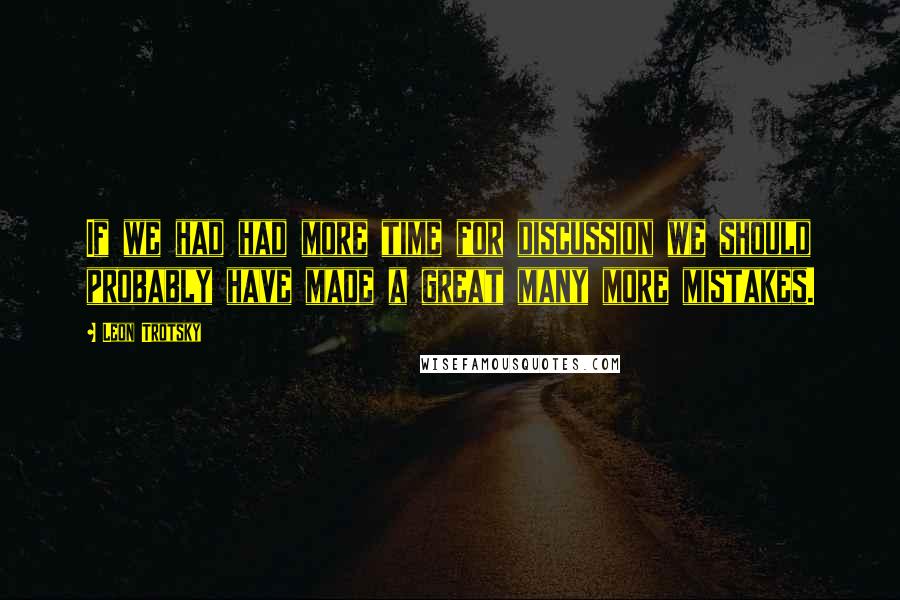 If we had had more time for discussion we should probably have made a great many more mistakes.

Leon Trotsky

WISEFAMOUSQUOTES.COM